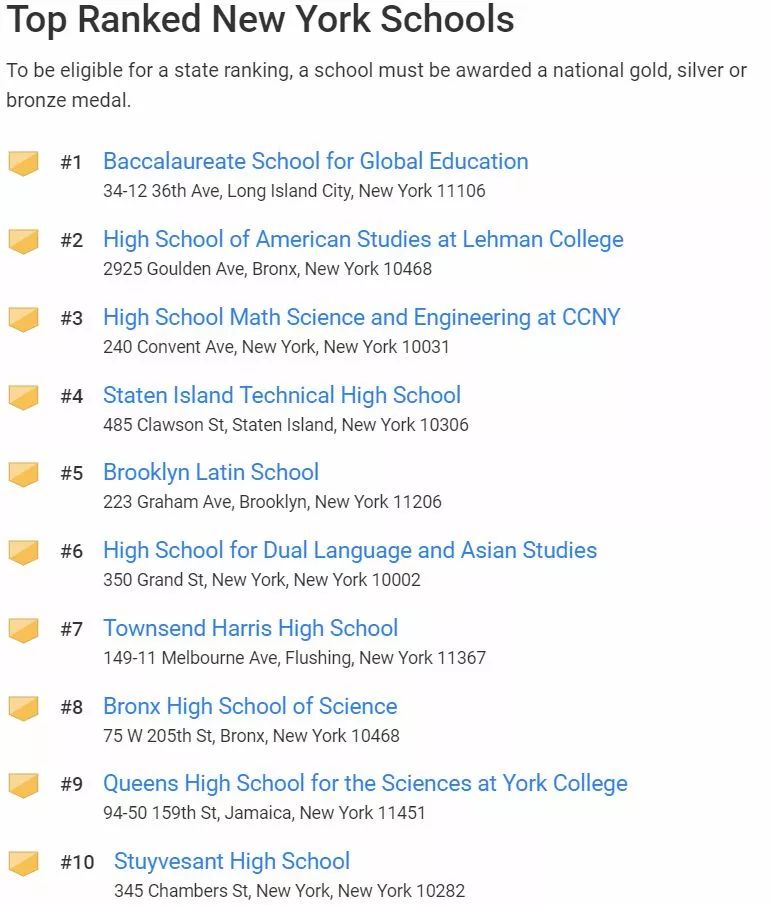 Top Ranked New York Schools

To be eligible for a state ranking, a school must be awarded a national gold, silver or bronze medal.

#1 Baccalaureate School for Global Education
34-12 36th Ave, Long Island City, New York 11106

#2 High School of American Studies at Lehman College
2925 Goulden Ave, Bronx, New York 10468

#3 High School Math Science and Engineering at CCNY
240 Convent Ave, New York, New York 10031

#4 Staten Island Technical High School
485 Clawson St, Staten Island, New York 10306

#5 Brooklyn Latin School
223 Graham Ave, Brooklyn, New York 11206

#6 High School for Dual Language and Asian Studies
350 Grand St, New York, New York 10002

#7 Townsend Harris High School
149-11 Melbourne Ave, Flushing, New York 11367

#8 Bronx High School of Science
75 W 205th St, Bronx, New York 10468

#9 Queens High School for the Sciences at York College
94-50 159th St, Jamaica, New York 11451

#10 Stuyvesant High School
345 Chambers St, New York, New York 10282